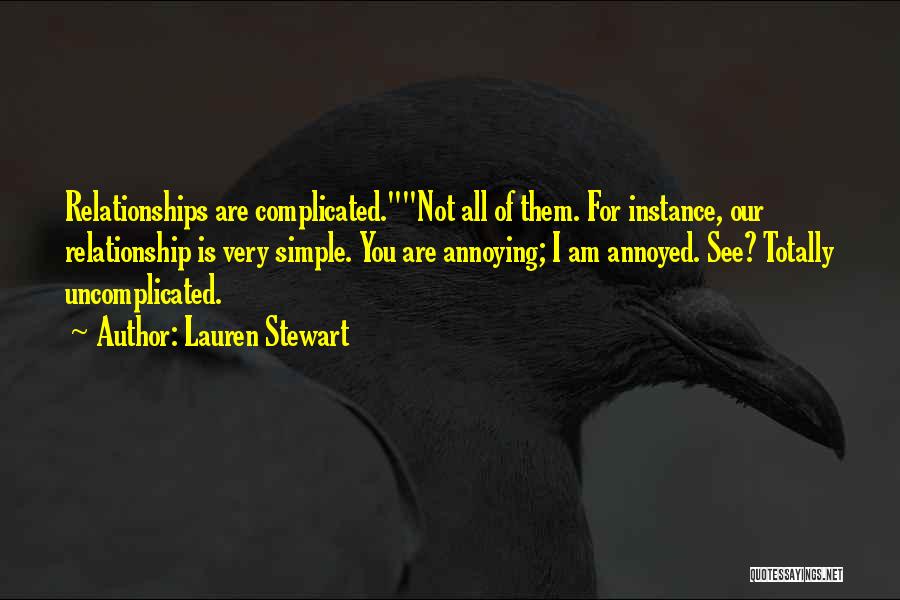 Relationships are complicated.""Not all of them. For instance, our relationship is very simple. You are annoying; I am annoyed. See? Totally uncomplicated.

~ Author: Lauren Stewart

QUOTESSAYINGS.NET